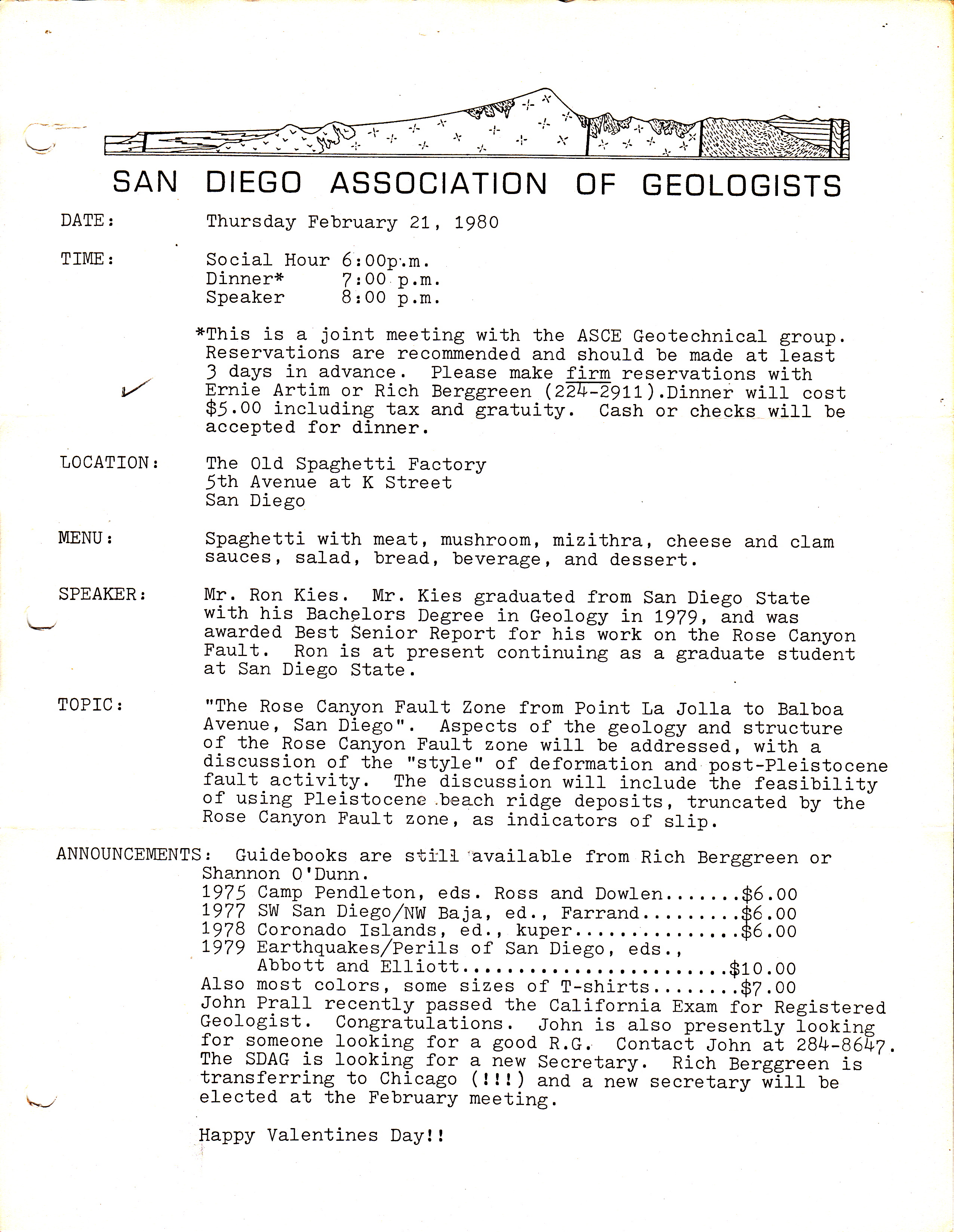 SAN DIEGO ASSOCIATION OF GEOLOGISTS

DATE: Thursday February 21, 1980

TIME: Social Hour 6:00p.m.
Dinner* 7:00 p.m.
Speaker 8:00 p.m.

*This is a joint meeting with the ASCE Geotechnical group. Reservations are recommended and should be made at least 3 days in advance. Please make firm reservations with Ernie Artim or Rich Berggreen (224-2911).Dinner will cost $5.00 including tax and gratuity. Cash or checks will be accepted for dinner.

LOCATION: The Old Spaghetti Factory
5th Avenue at K Street
San Diego

MENU: Spaghetti with meat, mushroom, mizithra, cheese and clam sauces, salad, bread, beverage, and dessert.

SPEAKER: Mr. Ron Kies. Mr. Kies graduated from San Diego State with his Bachelors Degree in Geology in 1979, and was awarded Best Senior Report for his work on the Rose Canyon Fault. Ron is at present continuing as a graduate student at San Diego State.

TOPIC: "The Rose Canyon Fault Zone from Point La Jolla to Balboa Avenue, San Diego". Aspects of the geology and structure of the Rose Canyon Fault zone will be addressed, with a discussion of the "style" of deformation and post-Pleistocene fault activity. The discussion will include the feasibility of using Pleistocene beach ridge deposits, truncated by the Rose Canyon Fault zone, as indicators of slip.

ANNOUNCEMENTS: Guidebooks are still available from Rich Berggreen or Shannon O'Dunn.
1975 Camp Pendleton, eds. Ross and Dowlen.......$6.00
1977 SW San Diego/NW Baja, ed., Farrand.........$6.00
1978 Coronado Islands, ed., kuper...............$6.00
1979 Earthquakes/Perils of San Diego, eds., Abbott and Elliott......................$10.00
Also most colors, some sizes of T-shirts........$7.00
John Prall recently passed the California Exam for Registered Geologist. Congratulations. John is also presently looking for someone looking for a good R.G. Contact John at 284-8647. The SDAG is looking for a new Secretary. Rich Berggreen is transferring to Chicago (!!!) and a new secretary will be elected at the February meeting.

Happy Valentines Day!!